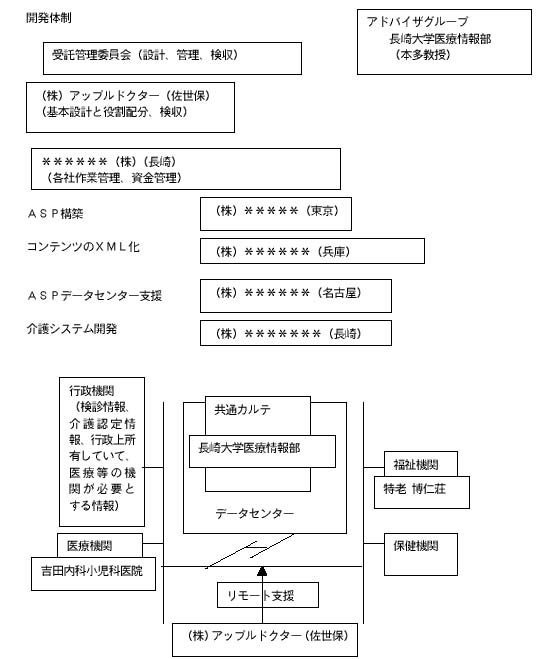 開発体制

アドバイザグループ
長崎大学医療情報部
（本多教授）

受託管理委員会（設計、管理、検収）

（株）アップルドクター（佐世保）
（基本設計と役割配分、検収）

＊＊＊＊＊＊（株）（長崎）
（各社作業管理、資金管理）

ＡＳＰ構築　（株）＊＊＊＊＊（東京）

コンテンツのＸＭＬ化　（株）＊＊＊＊＊＊（兵庫）

ＡＳＰデータセンター支援　（株）＊＊＊＊＊＊（名古屋）

介護システム開発　（株）＊＊＊＊＊＊＊（長崎）

行政機関
（検診情報、介護認定情報、行政上所有していて、医療等の機関が必要とする情報）

共通カルテ

長崎大学医療情報部

データセンター

福祉機関

特老 博仁荘

医療機関

吉田内科小児科医院

保健機関

リモート支援

（株）アップルドクター（佐世保）